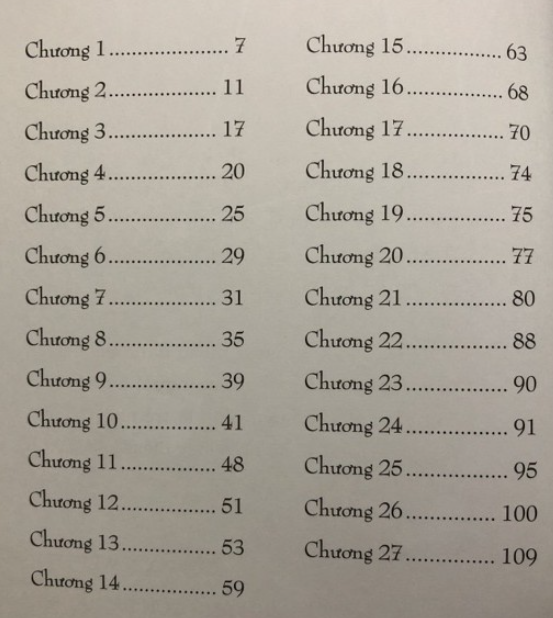 Chương 1 7
Chương 2 11
Chương 3 17
Chương 4 20
Chương 5 25
Chương 6 29
Chương 7 31
Chương 8 35
Chương 9 39
Chương 10 41
Chương 11 48
Chương 12 51
Chương 13 53
Chương 14 59

Chương 15 63
Chương 16 68
Chương 17 70
Chương 18 74
Chương 19 75
Chương 20 77
Chương 21 80
Chương 22 88
Chương 23 90
Chương 24 91
Chương 25 95
Chương 26 100
Chương 27 109